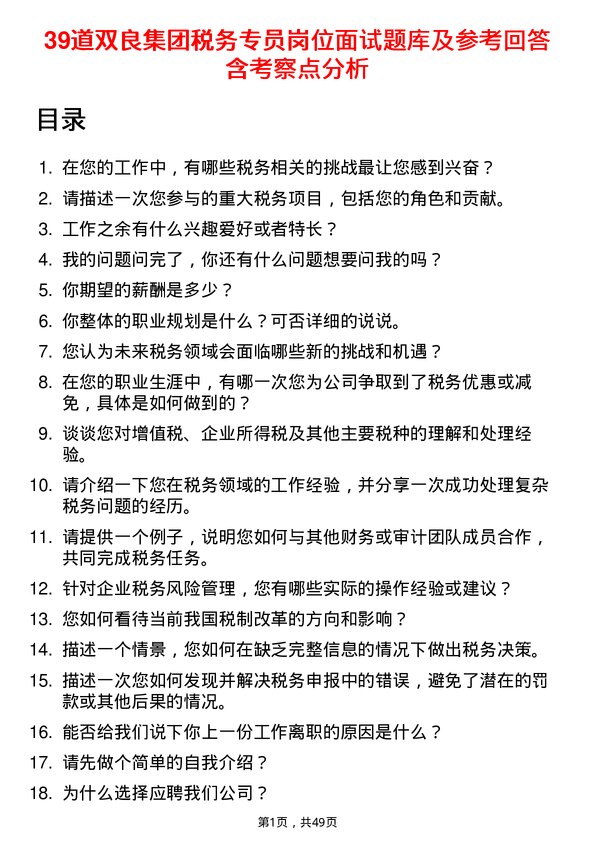 39道双良集团税务专员岗位面试题库及参考回答含考察点分析

目录

1. 在您的工作中，有哪些税务相关的挑战最让您感到兴奋？
2. 请描述一次您参与的重大税务项目，包括您的角色和贡献。
3. 工作之余有什么兴趣爱好或者特长？
4. 我的问题问完了，你还有什么问题想要问我的吗？
5. 你期望的薪酬是多少？
6. 你整体的职业规划是什么？可否详细的说说。
7. 您认为未来税务领域会面临哪些新的挑战和机遇？
8. 在您的职业生涯中，有哪一次您为公司争取到了税务优惠或减免，具体是如何做到的？
9. 谈谈您对增值税、企业所得税及其他主要税种的理解和处理经验。
10. 请介绍一下您在税务领域的工作经验，并分享一次成功处理复杂税务问题的经历。
11. 请提供一个例子，说明您如何与其他财务或审计团队成员合作，共同完成税务任务。
12. 针对企业税务风险管理，您有哪些实际的操作经验或建议？
13. 您如何看待当前我国税制改革的方向和影响？
14. 描述一个情景，您如何在缺乏完整信息的情况下做出税务决策。
15. 描述一次您如何发现并解决税务申报中的错误，避免了潜在的罚款或其他后果的情况。
16. 能否给我们说下你上一份工作离职的原因是什么？
17. 请先做个简单的自我介绍？
18. 为什么选择应聘我们公司？

第1页，共49页